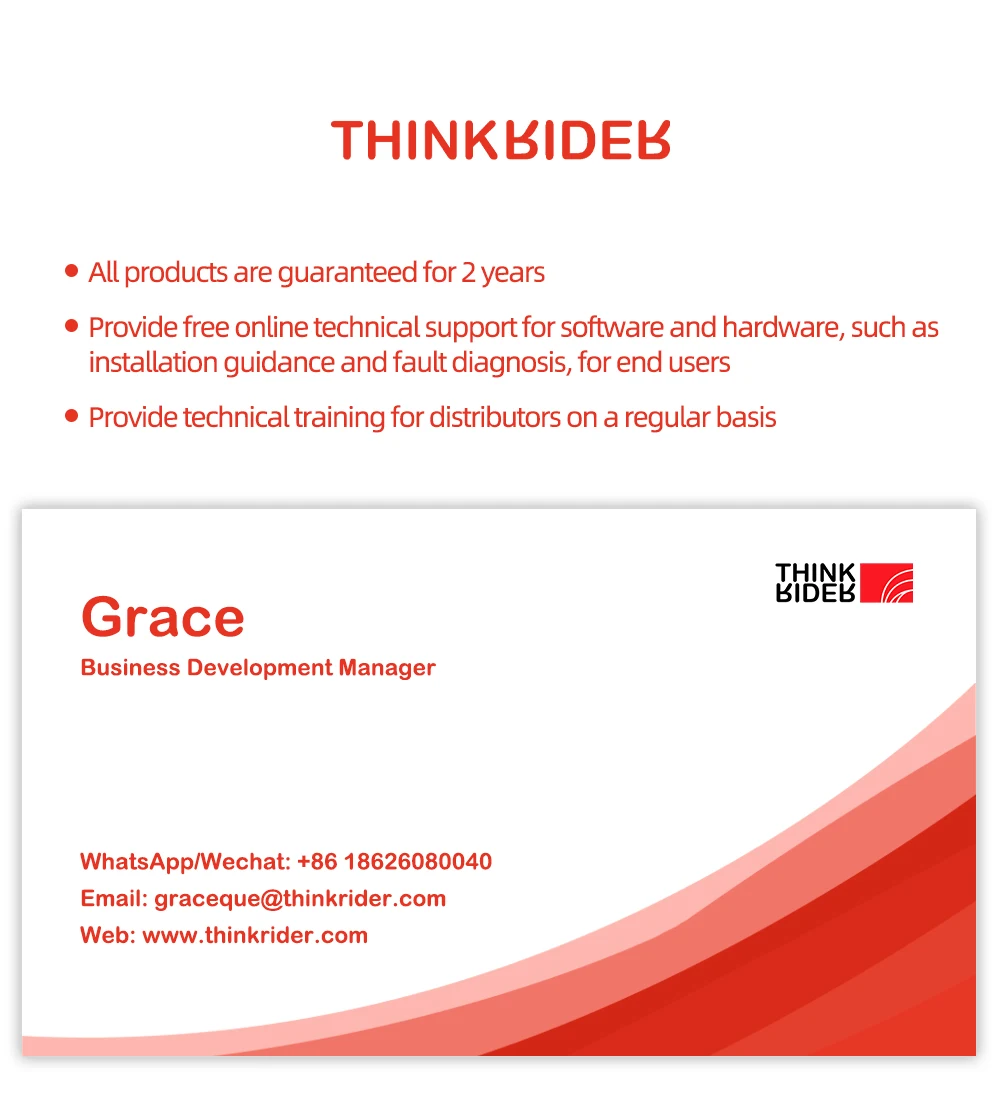 THINKRIDER

• All products are guaranteed for 2 years
• Provide free online technical support for software and hardware, such as installation guidance and fault diagnosis, for end users
• Provide technical training for distributors on a regular basis

THINK RIDER

Grace
Business Development Manager

WhatsApp/Wechat: +86 18626080040
Email: graceque@thinkrider.com
Web: www.thinkrider.com